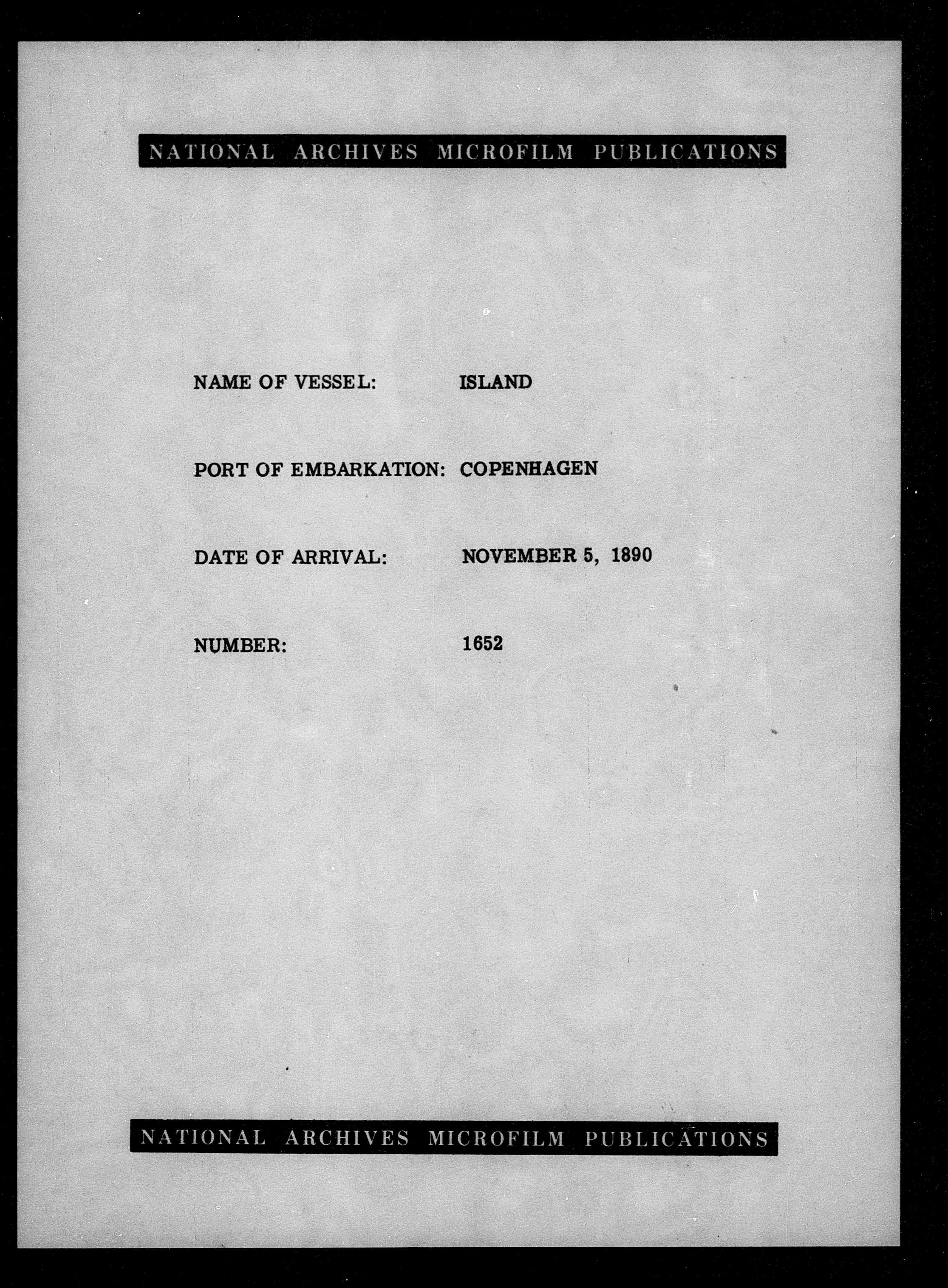 NATIONAL ARCHIVES MICROFILM PUBLICATIONS

NAME OF VESSEL: ISLAND

PORT OF EMBARKATION: COPENHAGEN

DATE OF ARRIVAL: NOVEMBER 5, 1890

NUMBER: 1652

NATIONAL ARCHIVES MICROFILM PUBLICATIONS